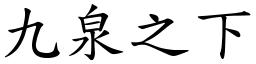 九泉之下